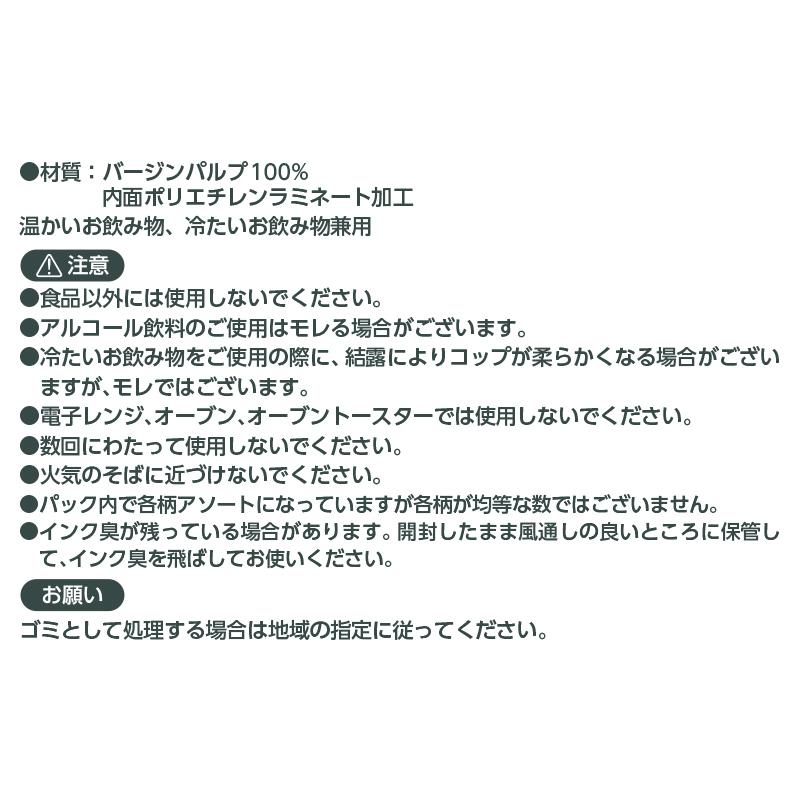 ●材質：バージンパルプ100%
内面ポリエチレンラミネート加工
温かいお飲み物、冷たいお飲み物兼用

⚠注意

●食品以外には使用しないでください。
●アルコール飲料のご使用はモレる場合がございます。
●冷たいお飲み物をご使用の際に、結露によりコップが柔らかくなる場合がございますが、モレではございます。
●電子レンジ、オーブン、オーブントースターでは使用しないでください。
●数回にわたって使用しないでください。
●火気のそばに近づけないでください。
●パック内で各柄アソートになっていますが各柄が均等な数ではございません。
●インク臭が残っている場合があります。開封したまま風通しの良いところに保管して、インク臭を飛ばしてお使いください。

お願い

ゴミとして処理する場合は地域の指定に従ってください。